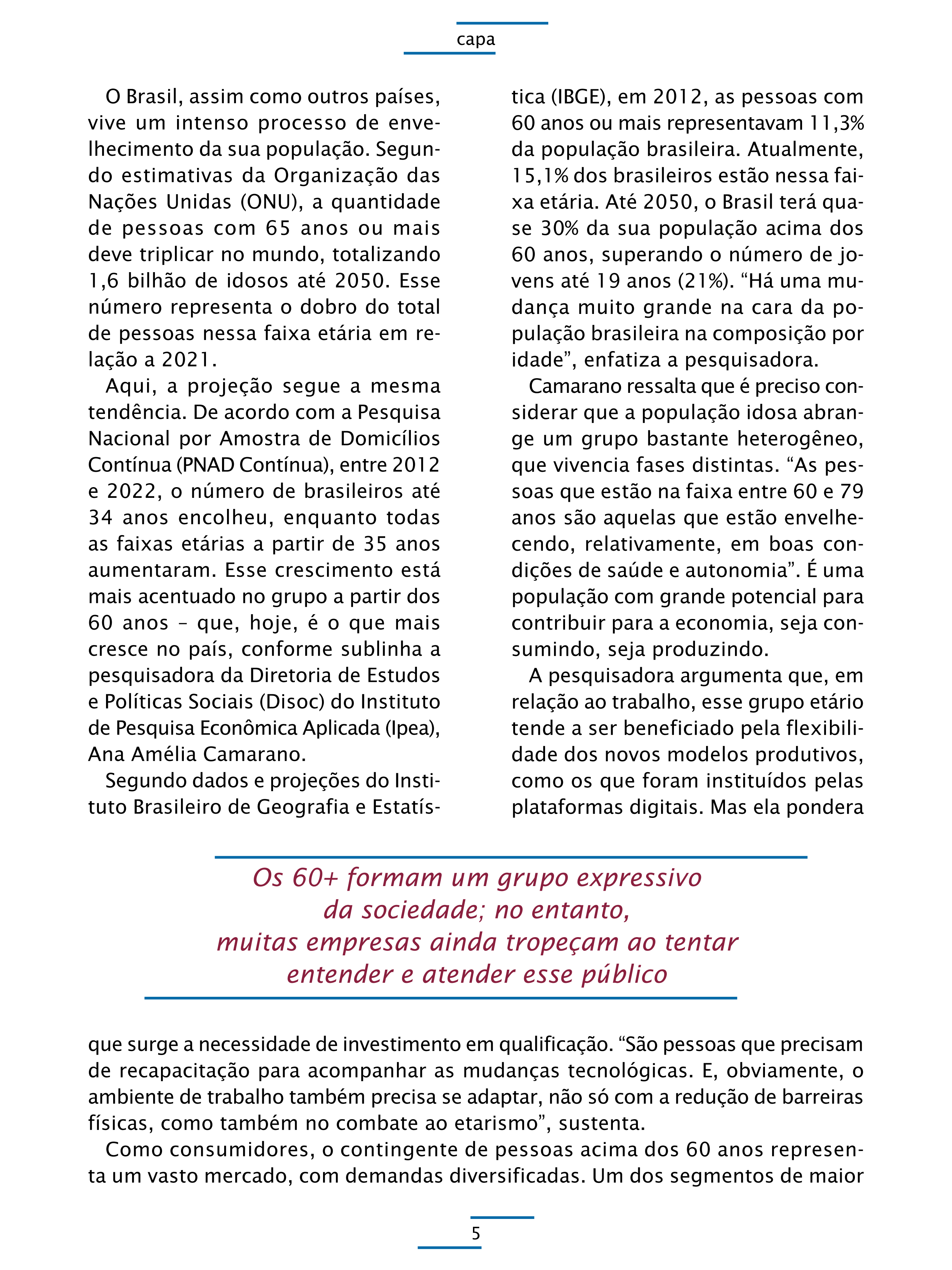 capa

O Brasil, assim como outros países, vive um intenso processo de envelhecimento da sua população. Segundo estimativas da Organização das Nações Unidas (ONU), a quantidade de pessoas com 65 anos ou mais deve triplicar no mundo, totalizando 1,6 bilhão de idosos até 2050. Esse número representa o dobro do total de pessoas nessa faixa etária em relação a 2021.

Aqui, a projeção segue a mesma tendência. De acordo com a Pesquisa Nacional por Amostra de Domicílios Contínua (PNAD Contínua), entre 2012 e 2022, o número de brasileiros até 34 anos encolheu, enquanto todas as faixas etárias a partir de 35 anos aumentaram. Esse crescimento está mais acentuado no grupo a partir dos 60 anos – que, hoje, é o que mais cresce no país, conforme sublinha a pesquisadora da Diretoria de Estudos e Políticas Sociais (Disoc) do Instituto de Pesquisa Econômica Aplicada (Ipea), Ana Amélia Camarano.

Segundo dados e projeções do Instituto Brasileiro de Geografia e Estatística (IBGE), em 2012, as pessoas com 60 anos ou mais representavam 11,3% da população brasileira. Atualmente, 15,1% dos brasileiros estão nessa faixa etária. Até 2050, o Brasil terá quase 30% da sua população acima dos 60 anos, superando o número de jovens até 19 anos (21%). “Há uma mudança muito grande na cara da população brasileira na composição por idade”, enfatiza a pesquisadora.

Camarano ressalta que é preciso considerar que a população idosa abrange um grupo bastante heterogêneo, que vivencia fases distintas. “As pessoas que estão na faixa entre 60 e 79 anos são aquelas que estão envelhecendo, relativamente, em boas condições de saúde e autonomia”. É uma população com grande potencial para contribuir para a economia, seja consumindo, seja produzindo.

A pesquisadora argumenta que, em relação ao trabalho, esse grupo etário tende a ser beneficiado pela flexibilidade dos novos modelos produtivos, como os que foram instituídos pelas plataformas digitais. Mas ela pondera

Os 60+ formam um grupo expressivo da sociedade; no entanto, muitas empresas ainda tropeçam ao tentar entender e atender esse público

que surge a necessidade de investimento em qualificação. “São pessoas que precisam de recapacitação para acompanhar as mudanças tecnológicas. E, obviamente, o ambiente de trabalho também precisa se adaptar, não só com a redução de barreiras físicas, como também no combate ao etarismo”, sustenta.

Como consumidores, o contingente de pessoas acima dos 60 anos representa um vasto mercado, com demandas diversificadas. Um dos segmentos de maior

5